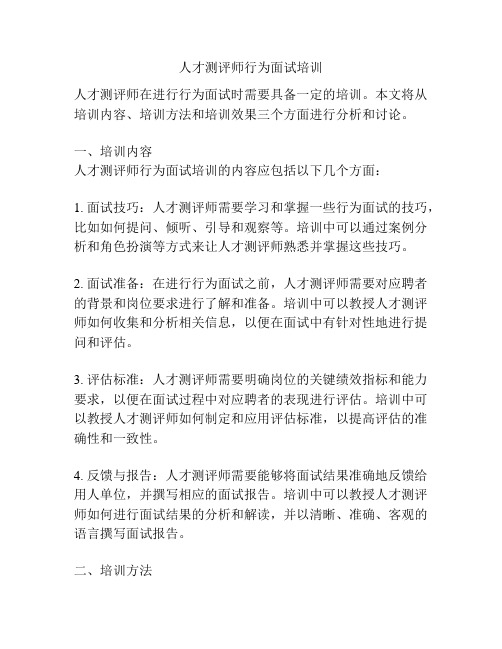 人才测评师行为面试培训

人才测评师在进行行为面试时需要具备一定的培训。本文将从培训内容、培训方法和培训效果三个方面进行分析和讨论。

一、培训内容
人才测评师行为面试培训的内容应包括以下几个方面：

1. 面试技巧：人才测评师需要学习和掌握一些行为面试的技巧，比如如何提问、倾听、引导和观察等。培训中可以通过案例分析和角色扮演等方式来让人才测评师熟悉并掌握这些技巧。

2. 面试准备：在进行行为面试之前，人才测评师需要对应聘者的背景和岗位要求进行了解和准备。培训中可以教授人才测评师如何收集和分析相关信息，以便在面试中有针对性地进行提问和评估。

3. 评估标准：人才测评师需要明确岗位的关键绩效指标和能力要求，以便在面试过程中对应聘者的表现进行评估。培训中可以教授人才测评师如何制定和应用评估标准，以提高评估的准确性和一致性。

4. 反馈与报告：人才测评师需要能够将面试结果准确地反馈给用人单位，并撰写相应的面试报告。培训中可以教授人才测评师如何进行面试结果的分析和解读，并以清晰、准确、客观的语言撰写面试报告。

二、培训方法